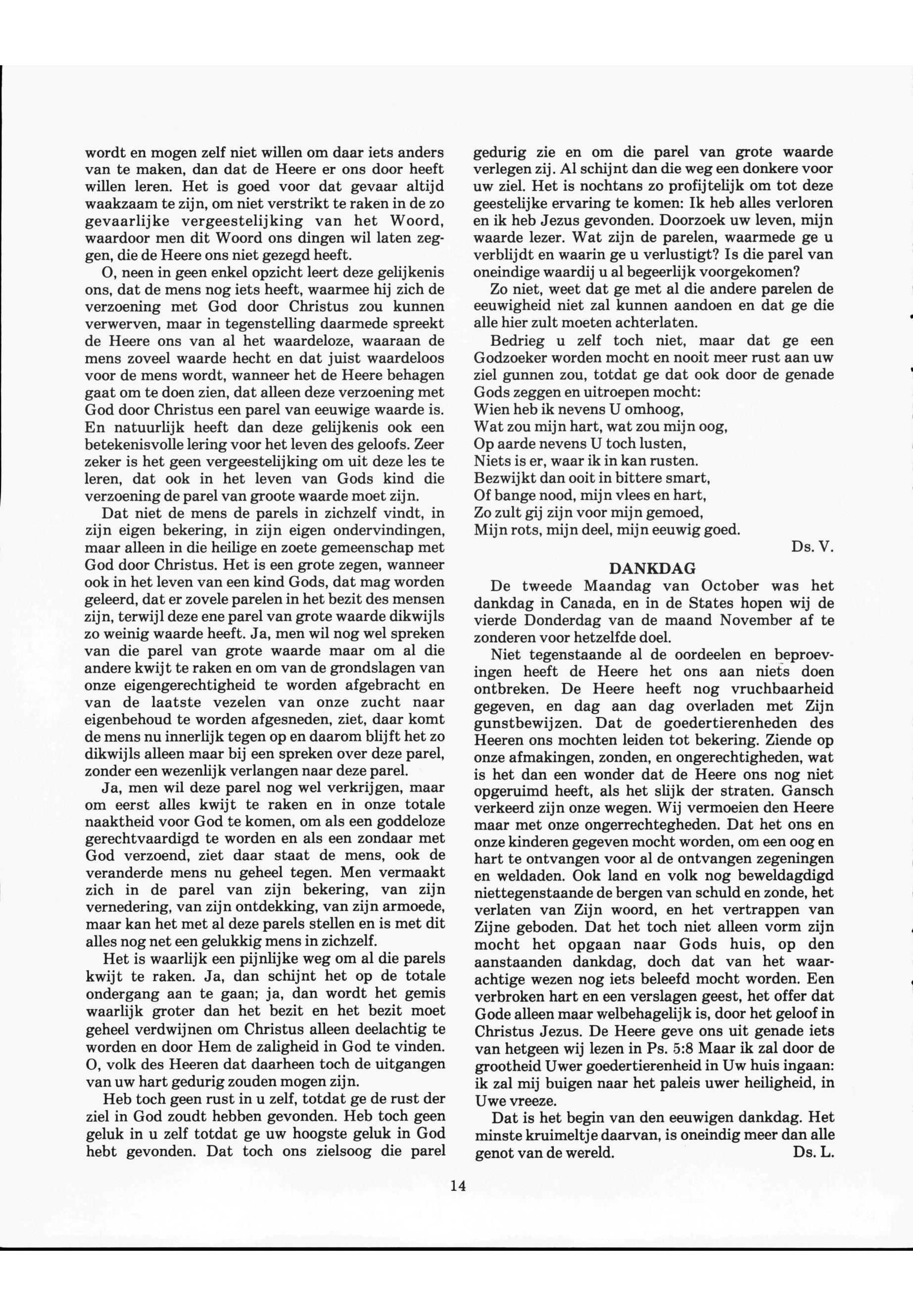 wordt en mogen zelf niet willen om daar iets anders van te maken, dan dat de Heere er ons door heeft willen leren. Het is goed voor dat gevaar altijd waakzaam te zijn, om niet verstrikt te raken in de zo gevaarlijke vergeestelijking van het Woord, waardoor men dit Woord ons dingen wil laten zeggen, die de Heere ons niet gezegd heeft.

O, neen in geen enkel opzicht leert deze gelijkenis ons, dat de mens nog iets heeft, waarmee hij zich de verzoening met God door Christus zou kunnen verwerven, maar in tegenstelling daarmede spreekt de Heere ons van al het waardeloze, waaraan de mens zoveel waarde hecht en dat juist waardeloos voor de mens wordt, wanneer het de Heere behagen gaat om te doen zien, dat alleen deze verzoening met God door Christus een parel van eeuwige waarde is. En natuurlijk heeft dan deze gelijkenis ook een betekenisvolle lering voor het leven des geloofs. Zeer zeker is het geen vergeestelijking om uit deze les te leren, dat ook in het leven van Gods kind die verzoening de parel van groote waarde moet zijn.

Dat niet de mens de parels in zichzelf vindt, in zijn eigen bekering, in zijn eigen ondervindingen, maar alleen in die heilige en zoete gemeenschap met God door Christus. Het is een grote zegen, wanneer ook in het leven van een kind Gods, dat mag worden geleerd, dat er zovele parelen in het bezit des mensen zijn, terwijl deze ene parel van grote waarde dikwijls zo weinig waarde heeft. Ja, men wil nog wel spreken van die parel van grote waarde maar om al die andere kwijt te raken en om van de grondslagen van onze eigengerechtigheid te worden afgebracht en van de laatste vezelen van onze zucht naar eigenbehoud te worden afgesneden, ziet, daar komt de mens nu innerlijk tegen op en daarom blijft het zo dikwijls alleen maar bij een spreken over deze parel, zonder een wezenlijk verlangen naar deze parel.

Ja, men wil deze parel nog wel verkrijgen, maar om eerst alles kwijt te raken en in onze totale naaktheid voor God te komen, om als een goddeloze gerechtvaardigd te worden en als een zondaar met God verzoend, ziet daar staat de mens, ook de veranderde mens nu geheel tegen. Men vermaakt zich in de parel van zijn bekering, van zijn vernedering, van zijn ontdekking, van zijn armoede, maar kan het met al deze parels stellen en is met dit alles nog net een gelukkig mens in zichzelf.

Het is waarlijk een pijnlijke weg om al die parels kwijt te raken. Ja, dan schijnt het op de totale ondergang aan te gaan; ja, dan wordt het gemis waarlijk groter dan het bezit en het bezit moet geheel verdwijnen om Christus alleen deelachtig te worden en door Hem de zaligheid in God te vinden. O, volk des Heeren dat daarheen toch de uitgangen van uw hart gedurig zouden mogen zijn.

Heb toch geen rust in u zelf, totdat ge de rust der ziel in God zoudt hebben gevonden. Heb toch geen geluk in u zelf totdat ge uw hoogste geluk in God hebt gevonden. Dat toch ons zielsoog die parel gedurig zie en om die parel van grote waarde verlegen zij. Al schijnt dan die weg een donkere voor uw ziel. Het is nochtans zo profijtelijk om tot deze geestelijke ervaring te komen: Ik heb alles verloren en ik heb Jezus gevonden. Doorzoek uw leven, mijn waarde lezer. Wat zijn de parelen, waarmede ge u verblijdt en waarin ge u verlustigt? Is die parel van oneindige waardij u al begeerlijk voorgekomen?

Zo niet, weet dat ge met al die andere parelen de eeuwigheid niet zal kunnen aandoen en dat ge die alle hier zult moeten achterlaten.

Bedrieg u zelf toch niet, maar dat ge een Godzoeker worden mocht en nooit meer rust aan uw ziel gunnen zou, totdat ge dat ook door de genade Gods zeggen en uitroepen mocht:
Wien heb ik nevens U omhoog,
Wat zou mijn hart, wat zou mijn oog,
Op aarde nevens U toch lusten,
Niets is er, waar ik in kan rusten.
Bezwijkt dan ooit in bittere smart,
Of bange nood, mijn vlees en hart,
Zo zult gij zijn voor mijn gemoed,
Mijn rots, mijn deel, mijn eeuwig goed.

Ds. V.

DANKDAG

De tweede Maandag van October was het dankdag in Canada, en in de States hopen wij de vierde Donderdag van de maand November af te zonderen voor hetzelfde doel.

Niet tegenstaande al de oordeelen en beproevingen heeft de Heere het ons aan niets doen ontbreken. De Heere heeft nog vruchbaarheid gegeven, en dag aan dag overladen met Zijn gunstbewijzen. Dat de goedertierenheden des Heeren ons mochten leiden tot bekering. Ziende op onze afmakingen, zonden, en ongerechtigheden, wat is het dan een wonder dat de Heere ons nog niet opgeruimd heeft, als het slijk der straten. Gansch verkeerd zijn onze wegen. Wij vermoeien den Heere maar met onze ongerrechtegheden. Dat het ons en onze kinderen gegeven mocht worden, om een oog en hart te ontvangen voor al de ontvangen zegeningen en weldaden. Ook land en volk nog beweldagdigd niettegenstaande de bergen van schuld en zonde, het verlaten van Zijn woord, en het vertrappen van Zijne geboden. Dat het toch niet alleen vorm zijn mocht het opgaan naar Gods huis, op den aanstaanden dankdag, doch dat van het waarachtige wezen nog iets beleefd mocht worden. Een verbroken hart en een verslagen geest, het offer dat Gode alleen maar welbehagelijk is, door het geloof in Christus Jezus. De Heere geve ons uit genade iets van hetgeen wij lezen in Ps. 5:8 Maar ik zal door de grootheid Uwer goedertierenheid in Uw huis ingaan: ik zal mij buigen naar het paleis uwer heiligheid, in Uwe vreeze.

Dat is het begin van den eeuwigen dankdag. Het minste kruimeltje daarvan, is oneindig meer dan alle genot van de wereld. Ds. L.

14